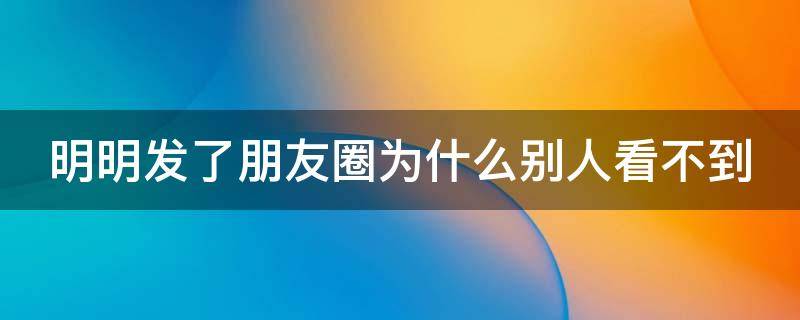 明明发了朋友圈为什么别人看不到